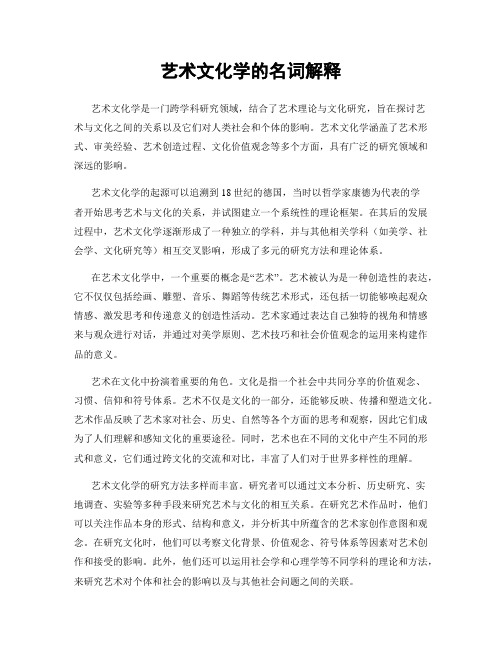 艺术文化学的名词解释

艺术文化学是一门跨学科研究领域，结合了艺术理论与文化研究，旨在探讨艺术与文化之间的关系以及它们对人类社会和个体的影响。艺术文化学涵盖了艺术形式、审美经验、艺术创造过程、文化价值观念等多个方面，具有广泛的研究领域和深远的影响。

艺术文化学的起源可以追溯到18世纪的德国，当时以哲学家康德为代表的学者开始思考艺术与文化的关系，并试图建立一个系统性的理论框架。在其后的发展过程中，艺术文化学逐渐形成了一种独立的学科，并与其他相关学科（如美学、社会学、文化研究等）相互交叉影响，形成了多元的研究方法和理论体系。

在艺术文化学中，一个重要的概念是“艺术”。艺术被认为是一种创造性的表达，它不仅仅包括绘画、雕塑、音乐、舞蹈等传统艺术形式，还包括一切能够唤起观众情感、激发思考和传递意义的创造性活动。艺术家通过表达自己独特的视角和情感来与观众进行对话，并通过对美学原则、艺术技巧和社会价值观念的运用来构建作品的意义。

艺术在文化中扮演着重要的角色。文化是指一个社会中共同分享的价值观念、习惯、信仰和符号体系。艺术不仅是文化的一部分，还能够反映、传播和塑造文化。艺术作品反映了艺术家对社会、历史、自然等各个方面的思考和观察，因此它们成为了人们理解和感知文化的重要途径。同时，艺术也在不同的文化中产生不同的形式和意义，它们通过跨文化的交流和对比，丰富了人们对于世界多样性的理解。

艺术文化学的研究方法多样而丰富。研究者可以通过文本分析、历史研究、实地调查、实验等多种手段来研究艺术与文化的相互关系。在研究艺术作品时，他们可以关注作品本身的形式、结构和意义，并分析其中所蕴含的艺术家创作意图和观念。在研究文化时，他们可以考察文化背景、价值观念、符号体系等因素对艺术创作和接受的影响。此外，他们还可以运用社会学和心理学等不同学科的理论和方法，来研究艺术对个体和社会的影响以及与其他社会问题之间的关联。